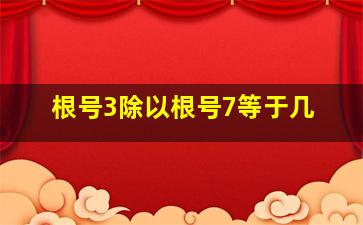 根号3除以根号7等于几